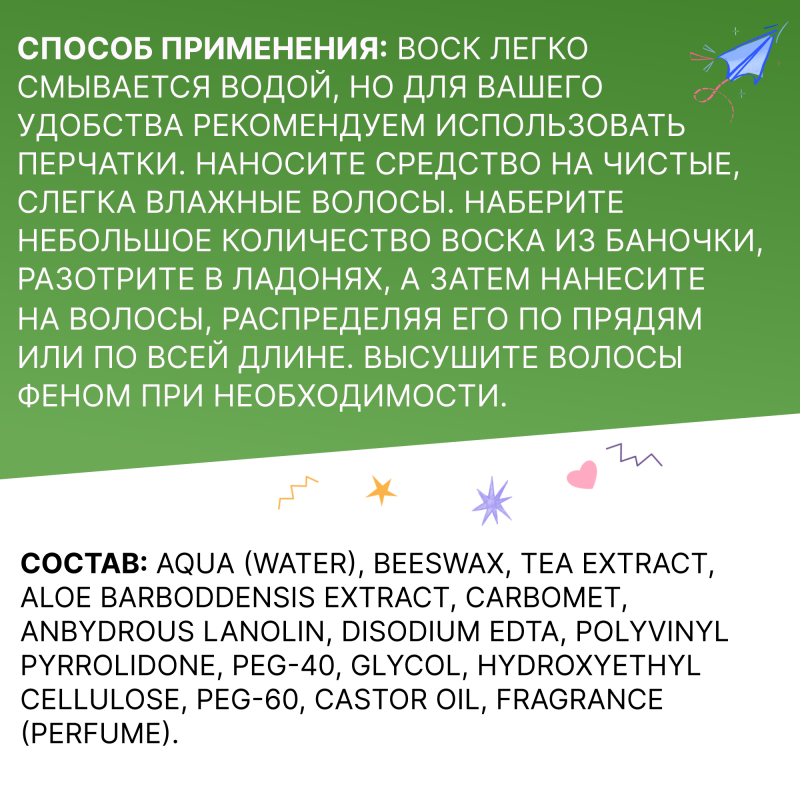 СПОСОБ ПРИМЕНЕНИЯ: ВОСК ЛЕГКО СМЫВАЕТСЯ ВОДОЙ, НО ДЛЯ ВАШЕГО УДОБСТВА РЕКОМЕНДУЕМ ИСПОЛЬЗОВАТЬ ПЕРЧАТКИ. НАНОСИТЕ СРЕДСТВО НА ЧИСТЫЕ, СЛЕГКА ВЛАЖНЫЕ ВОЛОСЫ. НАБЕРИТЕ НЕБОЛЬШОЕ КОЛИЧЕСТВО ВОСКА ИЗ БАНОЧКИ, РАЗОТРИТЕ В ЛАДОНЯХ, А ЗАТЕМ НАНЕСИТЕ НА ВОЛОСЫ, РАСПРЕДЕЛЯЯ ЕГО ПО ПРЯДЯМ ИЛИ ПО ВСЕЙ ДЛИНЕ. ВЫСУШИТЕ ВОЛОСЫ ФЕНОМ ПРИ НЕОБХОДИМОСТИ.

СОСТАВ: AQUA (WATER), BEESWAX, TEA EXTRACT, ALOE BARBODDENSIS EXTRACT, CARBOMET, ANBYDROUS LANOLIN, DISODIUM EDTA, POLYVINYL PYRROLIDONE, PEG-40, GLYCOL, HYDROXYETHYL CELLULOSE, PEG-60, CASTOR OIL, FRAGRANCE (PERFUME).